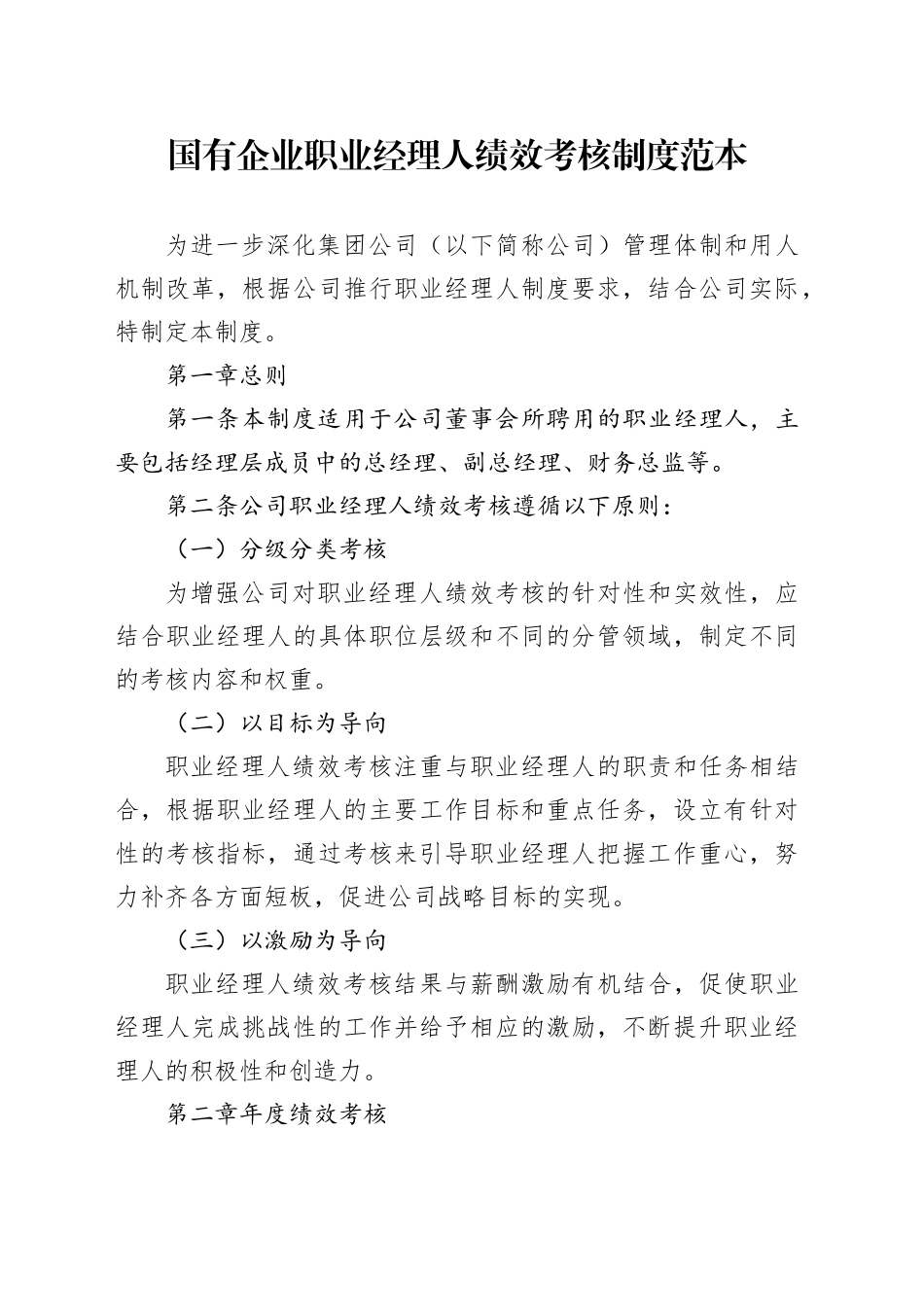 国有企业职业经理人绩效考核制度范本

为进一步深化集团公司（以下简称公司）管理体制和用人机制改革，根据公司推行职业经理人制度要求，结合公司实际，特制定本制度。

第一章总则

第一条本制度适用于公司董事会所聘用的职业经理人，主要包括经理层成员中的总经理、副总经理、财务总监等。

第二条公司职业经理人绩效考核遵循以下原则：

（一）分级分类考核

为增强公司对职业经理人绩效考核的针对性和实效性，应结合职业经理人的具体职位层级和不同的分管领域，制定不同的考核内容和权重。

（二）以目标为导向

职业经理人绩效考核注重与职业经理人的职责和任务相结合，根据职业经理人的主要工作目标和重点任务，设立有针对性的考核指标，通过考核来引导职业经理人把握工作重心，努力补齐各方面短板，促进公司战略目标的实现。

（三）以激励为导向

职业经理人绩效考核结果与薪酬激励有机结合，促使职业经理人完成挑战性的工作并给予相应的激励，不断提升职业经理人的积极性和创造力。

第二章年度绩效考核